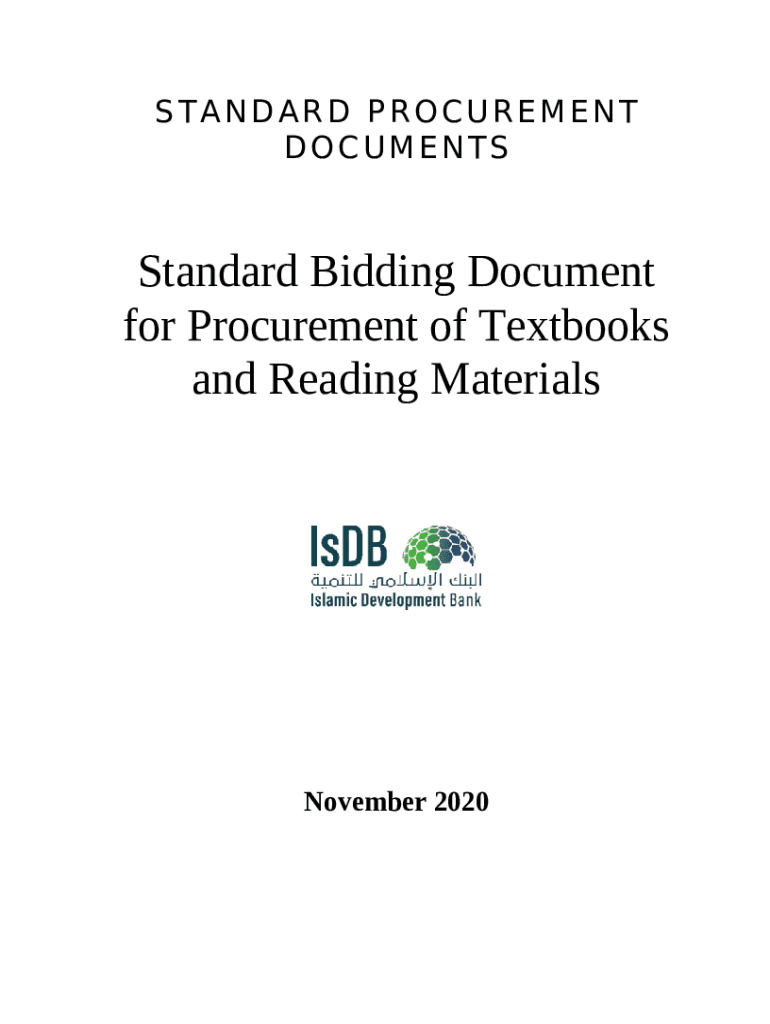 STANDARD PROCUREMENT DOCUMENTS

Standard Bidding Document for Procurement of Textbooks and Reading Materials

IsDB
البنك الإسلامي للتنمية
Islamic Development Bank

November 2020